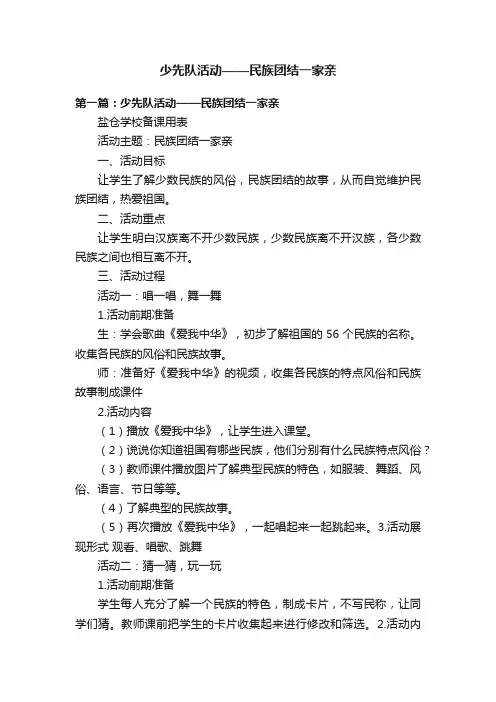 少先队活动——民族团结一家亲

第一篇：少先队活动——民族团结一家亲

盐仓学校备课用表

活动主题：民族团结一家亲

一、活动目标

让学生了解少数民族的风俗，民族团结的故事，从而自觉维护民族团结，热爱祖国。

二、活动重点

让学生明白汉族离不开少数民族，少数民族离不开汉族，各少数民族之间也相互离不开。

三、活动过程

活动一：唱一唱，舞一舞

1.活动前期准备

生：学会歌曲《爱我中华》，初步了解祖国的 56 个民族的名称。收集各民族的风俗和民族故事。

师：准备好《爱我中华》的视频，收集各民族的特点风俗和民族故事制成课件

2.活动内容

（1）播放《爱我中华》，让学生进入课堂。

（2）说说你知道祖国有哪些民族，他们分别有什么民族特点风俗？

（3）教师课件播放图片了解典型民族的特色，如服装、舞蹈、风俗、语言、节日等等。

（4）了解典型的民族故事。

（5）再次播放《爱我中华》，一起唱起来一起跳起来。3.活动展现形式 观看、唱歌、跳舞

活动二：猜一猜，玩一玩

1.活动前期准备

学生每人充分了解一个民族的特色，制成卡片，不写民称，让同学们猜。教师课前把学生的卡片收集起来进行修改和筛选。2.活动内